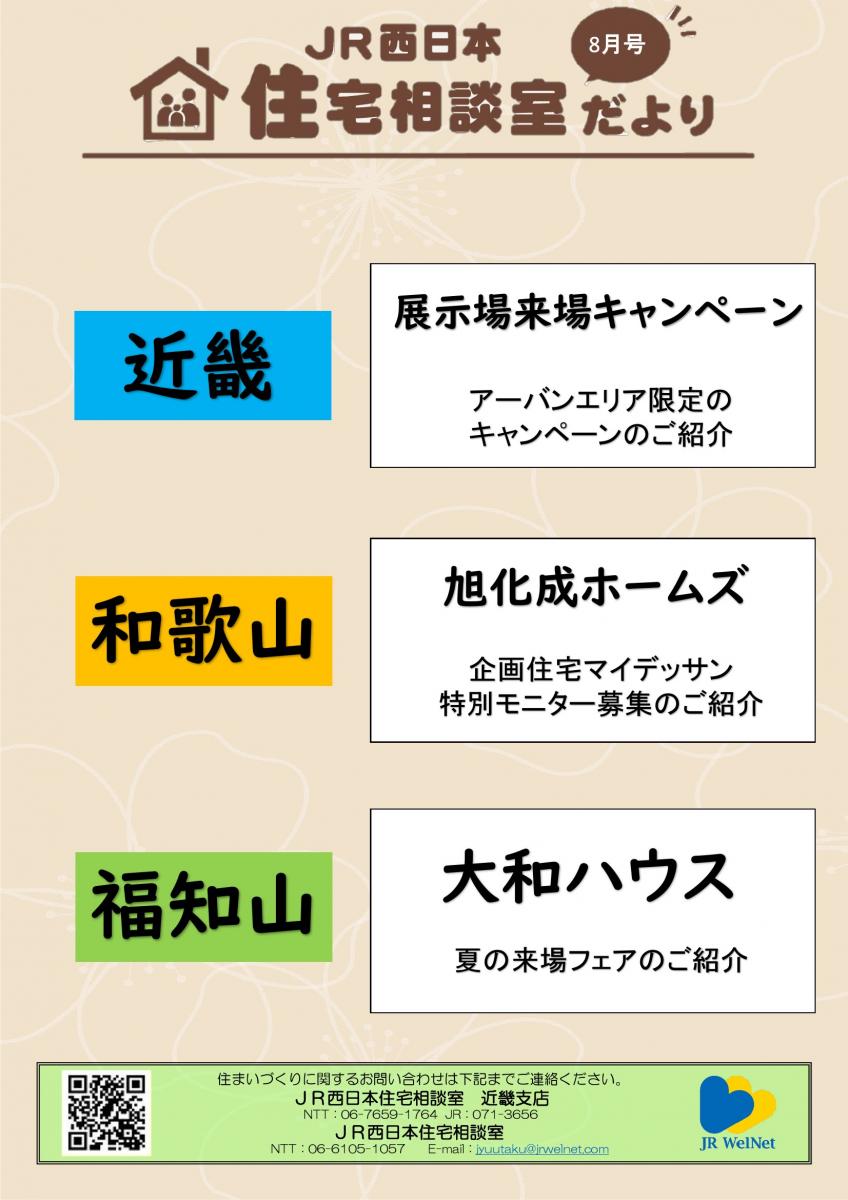 JR西日本
住宅相談室だより
8月号

近畿

展示場来場キャンペーン

アーバンエリア限定の
キャンペーンのご紹介

和歌山

旭化成ホームズ

企画住宅マイデッサン
特別モニター募集のご紹介

福知山

大和ハウス

夏の来場フェアのご紹介

住まいづくりに関するお問い合わせは下記までご連絡ください。
ＪＲ西日本住宅相談室　近畿支店
NTT：06-7659-1764 JR：071-3656
ＪＲ西日本住宅相談室
NTT：06-6105-1057　E-mail：jyuutaku@jrwelnet.com

JR WelNet